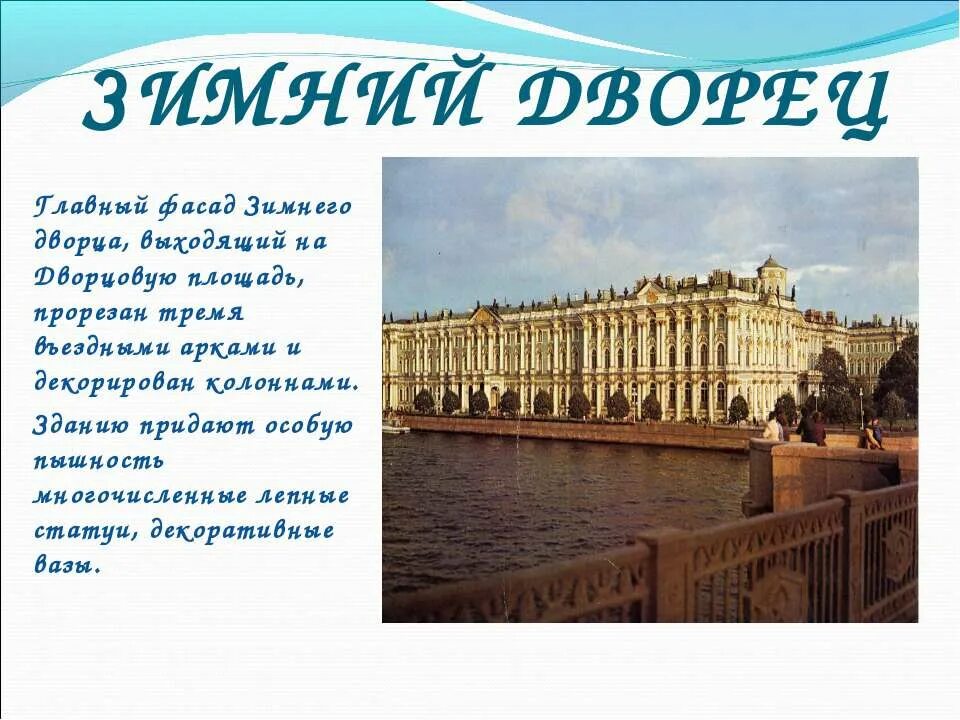 ЗИМНИЙ ДВОРЕЦ

Главный фасад Зимнего дворца, выходящий на Дворцовую площадь, прорезан тремя въездными арками и декорирован колоннами.

Зданию придают особую пышность многочисленные лепные статуи, декоративные вазы.